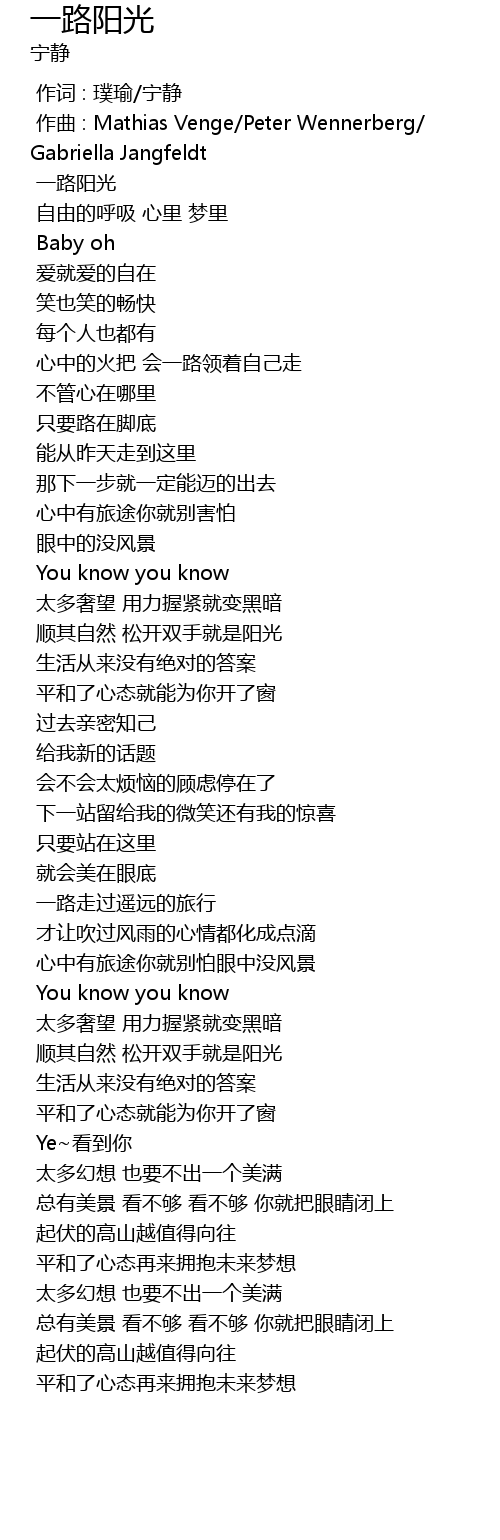 一路阳光
宁静

作词 : 璞瑜/宁静
作曲 : Mathias Venge/Peter Wennerberg/Gabriella Jangfeldt
一路阳光
自由的呼吸 心里 梦里
Baby oh
爱就爱的自在
笑也笑的畅快
每个人也都有
心中的火把 会一路领着自己走
不管心在哪里
只要路在脚底
能从昨天走到这里
那下一步就一定能迈的出去
心中有旅途你就别害怕
眼中的没风景
You know you know
太多奢望 用力握紧就变黑暗
顺其自然 松开双手就是阳光
生活从来没有绝对的答案
平和了心态就能为你开了窗
过去亲密知己
给我新的话题
会不会太烦恼的顾虑停在了
下一站留给我的微笑还有我的惊喜
只要站在这里
就会美在眼底
一路走过遥远的旅行
才让吹过风雨的心情都化成点滴
心中有旅途你就别怕眼中没风景
You know you know
太多奢望 用力握紧就变黑暗
顺其自然 松开双手就是阳光
生活从来没有绝对的答案
平和了心态就能为你开了窗
Ye~看到你
太多幻想 也要不出一个美满
总有美景 看不够 看不够 你就把眼睛闭上
起伏的高山越值得向往
平和了心态再来拥抱未来梦想
太多幻想 也要不出一个美满
总有美景 看不够 看不够 你就把眼睛闭上
起伏的高山越值得向往
平和了心态再来拥抱未来梦想